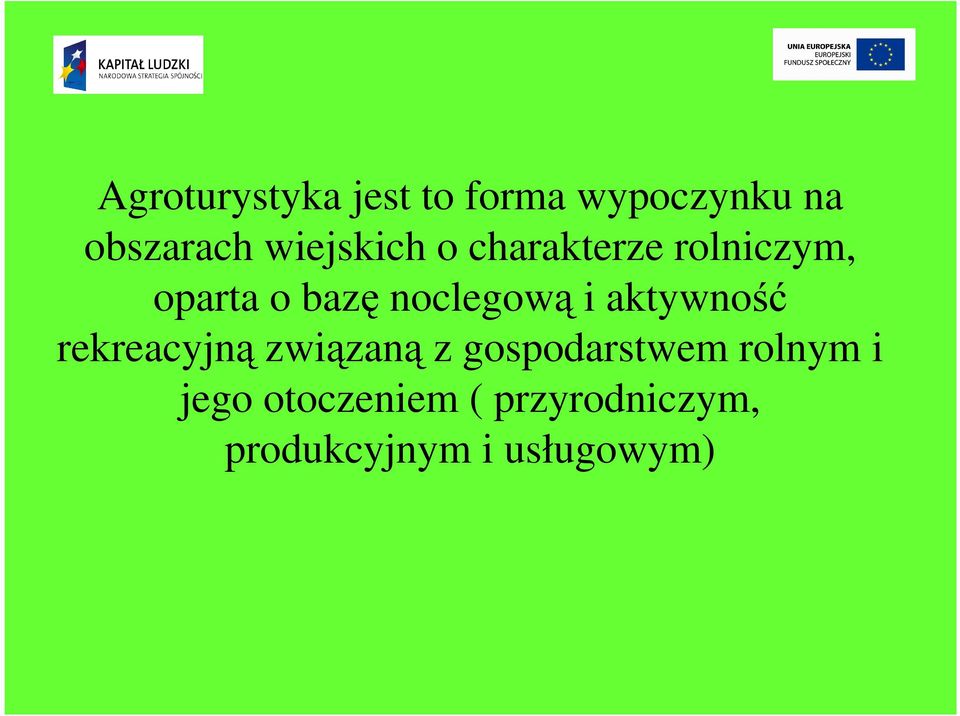 KAPITAŁ LUDZKI
NARODOWA STRATEGIA SPÓJNOŚCI

UNIA EUROPEJSKA
EUROPEJSKI
FUNDUSZ SPOŁECZNY

Agroturystyka jest to forma wypoczynku na obszarach wiejskich o charakterze rolniczym, oparta o bazę noclegową i aktywność rekreacyjną związaną z gospodarstwem rolnym i jego otoczeniem ( przyrodniczym, produkcyjnym i usługowym)